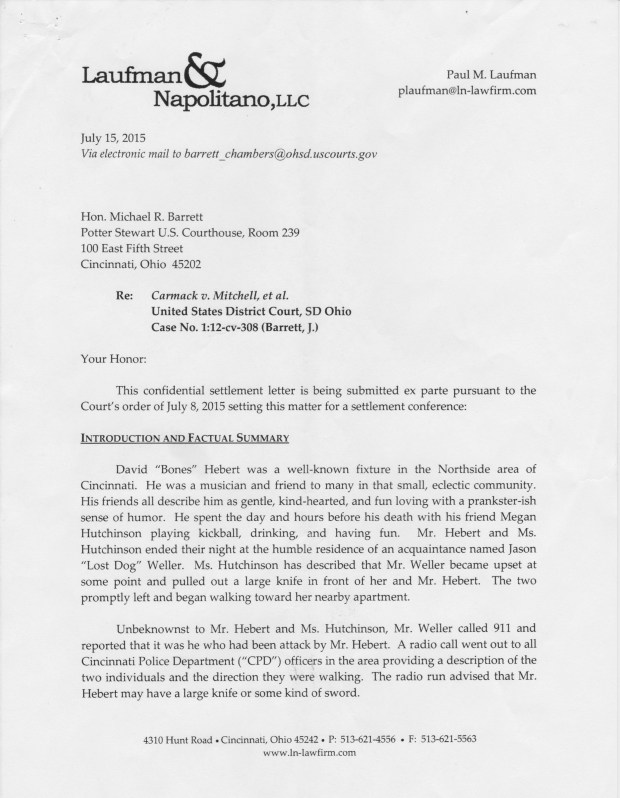 Laufman & Napolitano, LLC

Paul M. Laufman
plaufman@ln-lawfirm.com

July 15, 2015
Via electronic mail to barrett_chambers@ohsd.uscourts.gov

Hon. Michael R. Barrett
Potter Stewart U.S. Courthouse, Room 239
100 East Fifth Street
Cincinnati, Ohio 45202

Re: Carmack v. Mitchell, et al.
United States District Court, SD Ohio
Case No. 1:12-cv-308 (Barrett, J.)

Your Honor:

This confidential settlement letter is being submitted ex parte pursuant to the Court's order of July 8, 2015 setting this matter for a settlement conference:

INTRODUCTION AND FACTUAL SUMMARY

David "Bones" Hebert was a well-known fixture in the Northside area of Cincinnati. He was a musician and friend to many in that small, eclectic community. His friends all describe him as gentle, kind-hearted, and fun loving with a prankster-ish sense of humor. He spent the day and hours before his death with his friend Megan Hutchinson playing kickball, drinking, and having fun. Mr. Hebert and Ms. Hutchinson ended their night at the humble residence of an acquaintance named Jason "Lost Dog" Weller. Ms. Hutchinson has described that Mr. Weller became upset at some point and pulled out a large knife in front of her and Mr. Hebert. The two promptly left and began walking toward her nearby apartment.

Unbeknownst to Mr. Hebert and Ms. Hutchinson, Mr. Weller called 911 and reported that it was he who had been attack by Mr. Hebert. A radio call went out to all Cincinnati Police Department ("CPD") officers in the area providing a description of the two individuals and the direction they were walking. The radio run advised that Mr. Hebert may have a large knife or some kind of sword.

4310 Hunt Road • Cincinnati, Ohio 45242 • P: 513-621-4556 • F: 513-621-5563
www.ln-lawfirm.com